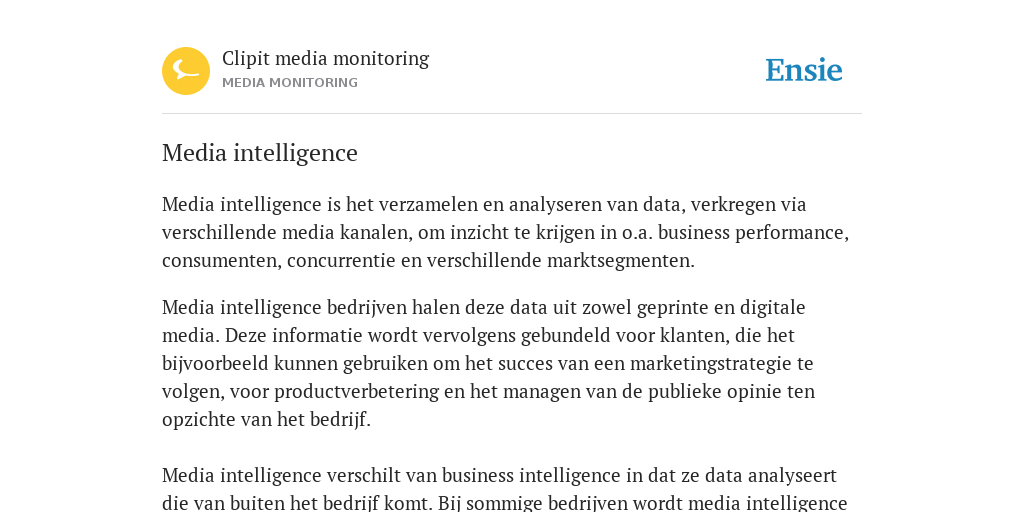 Clipit media monitoring
MEDIA MONITORING

Ensie

Media intelligence

Media intelligence is het verzamelen en analyseren van data, verkregen via verschillende media kanalen, om inzicht te krijgen in o.a. business performance, consumenten, concurrentie en verschillende marktsegmenten.

Media intelligence bedrijven halen deze data uit zowel geprinte en digitale media. Deze informatie wordt vervolgens gebundeld voor klanten, die het bijvoorbeeld kunnen gebruiken om het succes van een marketingstrategie te volgen, voor productverbetering en het managen van de publieke opinie ten opzichte van het bedrijf.

Media intelligence verschilt van business intelligence in dat ze data analyseert die van buiten het bedrijf komt. Bij sommige bedrijven wordt media intelligence